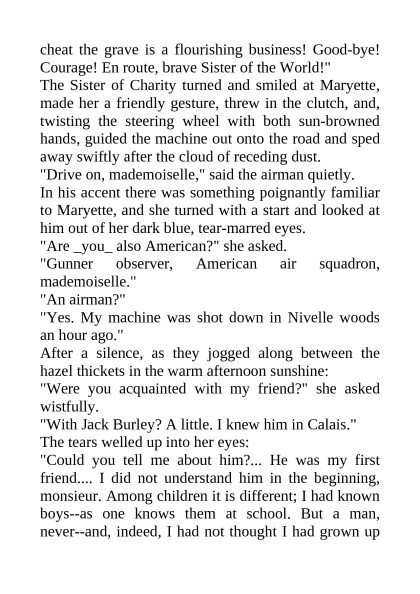 cheat the grave is a flourishing business! Good-bye! Courage! En route, brave Sister of the World!"

The Sister of Charity turned and smiled at Maryette, made her a friendly gesture, threw in the clutch, and, twisting the steering wheel with both sun-browned hands, guided the machine out onto the road and sped away swiftly after the cloud of receding dust.

"Drive on, mademoiselle," said the airman quietly.

In his accent there was something poignantly familiar to Maryette, and she turned with a start and looked at him out of her dark blue, tear-marred eyes.

"Are _you_ also American?" she asked.

"Gunner observer, American air squadron, mademoiselle."

"An airman?"

"Yes. My machine was shot down in Nivelle woods an hour ago."

After a silence, as they jogged along between the hazel thickets in the warm afternoon sunshine:

"Were you acquainted with my friend?" she asked wistfully.

"With Jack Burley? A little. I knew him in Calais."

The tears welled up into her eyes:

"Could you tell me about him?... He was my first friend.... I did not understand him in the beginning, monsieur. Among children it is different; I had known boys--as one knows them at school. But a man, never--and, indeed, I had not thought I had grown up